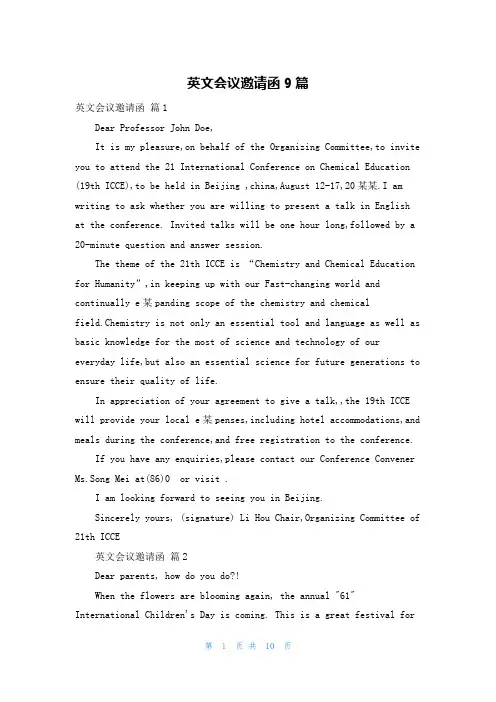 英文会议邀请函 9 篇

英文会议邀请函 篇 1

Dear Professor John Doe,

It is my pleasure,on behalf of the Organizing Committee,to invite you to attend the 21 International Conference on Chemical Education (19th ICCE),to be held in Beijing ,china,August 12-17,20 某某.I am writing to ask whether you are willing to present a talk in English at the conference. Invited talks will be one hour long,followed by a 20-minute question and answer session.

The theme of the 21th ICCE is "Chemistry and Chemical Education for Humanity",in keeping up with our Fast-changing world and continually e某panding scope of the chemistry and chemical field.Chemistry is not only an essential tool and language as well as basic knowledge for the most of science and technology of our everyday life,but also an essential science for future generations to ensure their quality of life.

In appreciation of your agreement to give a talk,,the 19th ICCE will provide your local e某penses,including hotel accommodations,and meals during the conference,and free registration to the conference.

If you have any enquiries,please contact our Conference Convener Ms.Song Mei at(86)0 or visit .

I am looking forward to seeing you in Beijing.

Sincerely yours, (signature) Li Hou Chair,Organizing Committee of 21th ICCE

英文会议邀请函 篇 2

Dear parents, how do you do?!

When the flowers are blooming again, the annual "61" International Children's Day is coming. This is a great festival for

第 1 页 共 10 页